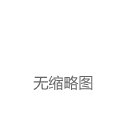 无缩略图